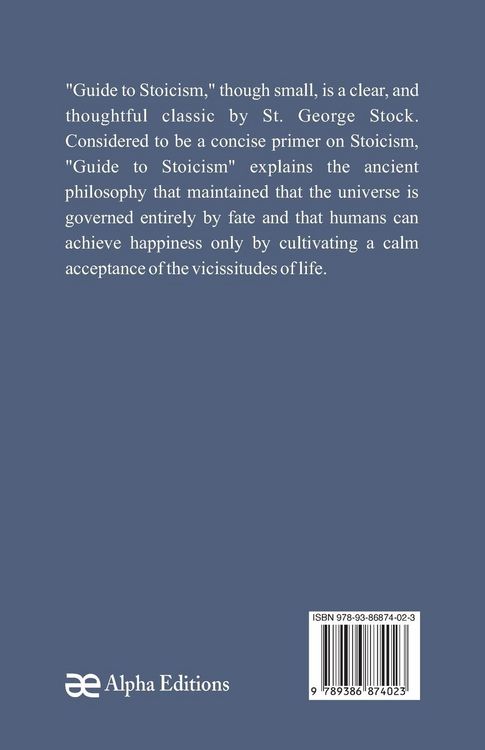 "Guide to Stoicism," though small, is a clear, and thoughtful classic by St. George Stock. Considered to be a concise primer on Stoicism, "Guide to Stoicism" explains the ancient philosophy that maintained that the universe is governed entirely by fate and that humans can achieve happiness only by cultivating a calm acceptance of the vicissitudes of life.

Alpha Editions

ISBN 978-93-86874-02-3

9 789386 874023